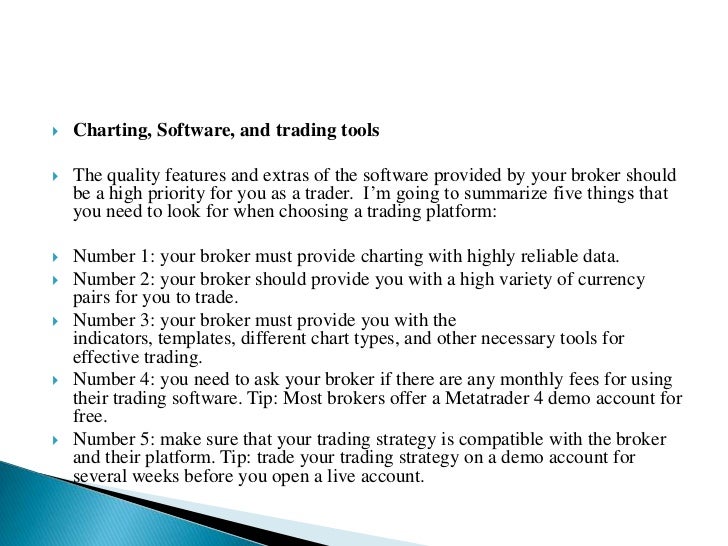 Charting, Software, and trading tools

The quality features and extras of the software provided by your broker should be a high priority for you as a trader. I'm going to summarize five things that you need to look for when choosing a trading platform:

Number 1: your broker must provide charting with highly reliable data.

Number 2: your broker should provide you with a high variety of currency pairs for you to trade.

Number 3: your broker must provide you with the indicators, templates, different chart types, and other necessary tools for effective trading.

Number 4: you need to ask your broker if there are any monthly fees for using their trading software. Tip: Most brokers offer a Metatrader 4 demo account for free.

Number 5: make sure that your trading strategy is compatible with the broker and their platform. Tip: trade your trading strategy on a demo account for several weeks before you open a live account.